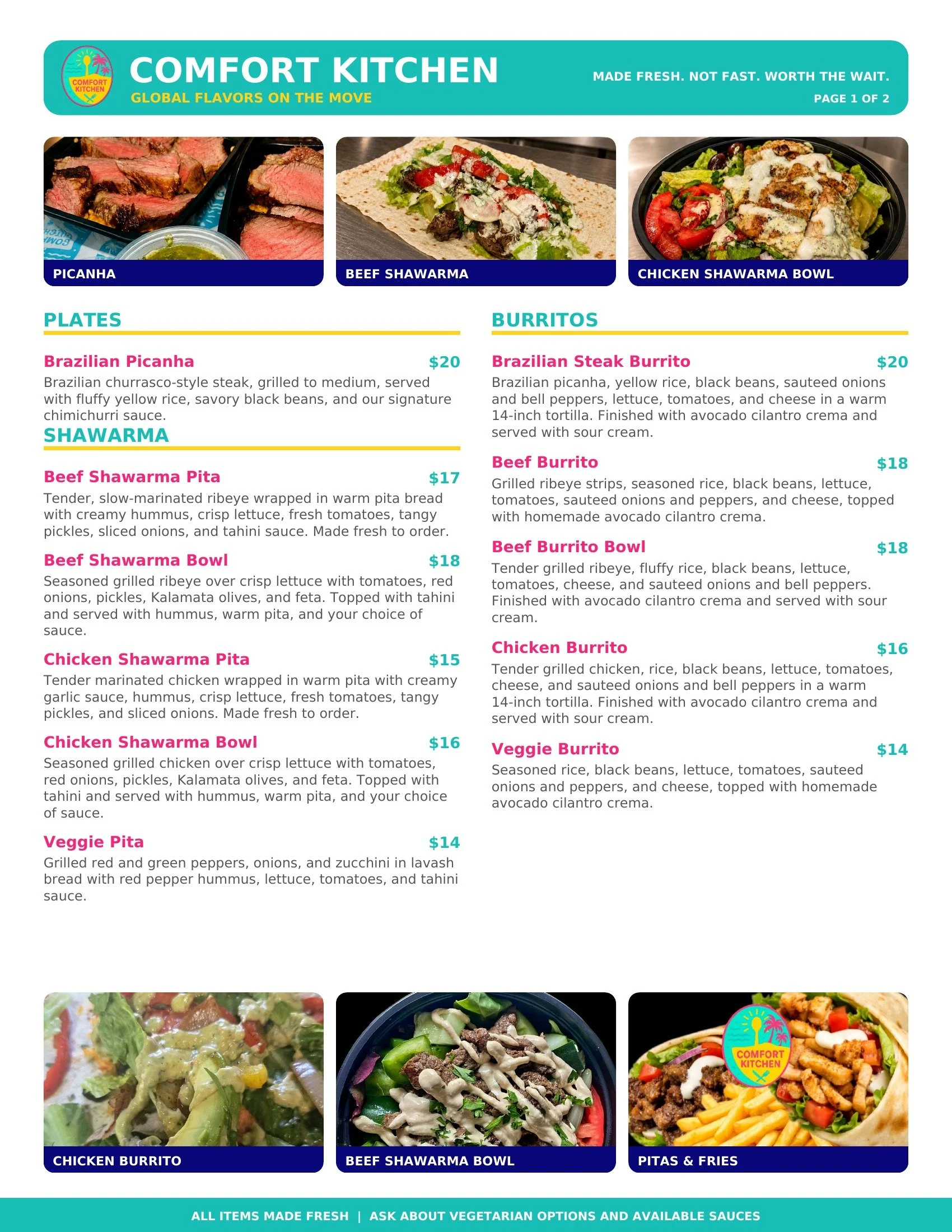 COMFORT KITCHEN

COMFORT KITCHEN
GLOBAL FLAVORS ON THE MOVE

MADE FRESH. NOT FAST. WORTH THE WAIT.
PAGE 1 OF 2

PICANHA

BEEF SHAWARMA

CHICKEN SHAWARMA BOWL

PLATES

Brazilian Picanha $20
Brazilian churrasco-style steak, grilled to medium, served with fluffy yellow rice, savory black beans, and our signature chimichurri sauce.

SHAWARMA

Beef Shawarma Pita $17
Tender, slow-marinated ribeye wrapped in warm pita bread with creamy hummus, crisp lettuce, fresh tomatoes, tangy pickles, sliced onions, and tahini sauce. Made fresh to order.

Beef Shawarma Bowl $18
Seasoned grilled ribeye over crisp lettuce with tomatoes, red onions, pickles, Kalamata olives, and feta. Topped with tahini and served with hummus, warm pita, and your choice of sauce.

Chicken Shawarma Pita $15
Tender marinated chicken wrapped in warm pita with creamy garlic sauce, hummus, crisp lettuce, fresh tomatoes, tangy pickles, and sliced onions. Made fresh to order.

Chicken Shawarma Bowl $16
Seasoned grilled chicken over crisp lettuce with tomatoes, red onions, pickles, Kalamata olives, and feta. Topped with tahini and served with hummus, warm pita, and your choice of sauce.

Veggie Pita $14
Grilled red and green peppers, onions, and zucchini in lavash bread with red pepper hummus, lettuce, tomatoes, and tahini sauce.

BURRITOS

Brazilian Steak Burrito $20
Brazilian picanha, yellow rice, black beans, sauteed onions and bell peppers, lettuce, tomatoes, and cheese in a warm 14-inch tortilla. Finished with avocado cilantro crema and served with sour cream.

Beef Burrito $18
Grilled ribeye strips, seasoned rice, black beans, lettuce, tomatoes, sauteed onions and peppers, and cheese, topped with homemade avocado cilantro crema.

Beef Burrito Bowl $18
Tender grilled ribeye, fluffy rice, black beans, lettuce, tomatoes, cheese, and sauteed onions and bell peppers. Finished with avocado cilantro crema and served with sour cream.

Chicken Burrito $16
Tender grilled chicken, rice, black beans, lettuce, tomatoes, cheese, and sauteed onions and bell peppers in a warm 14-inch tortilla. Finished with avocado cilantro crema and served with sour cream.

Veggie Burrito $14
Seasoned rice, black beans, lettuce, tomatoes, sauteed onions and peppers, and cheese, topped with homemade avocado cilantro crema.

CHICKEN BURRITO

BEEF SHAWARMA BOWL

COMFORT KITCHEN
PITAS & FRIES

ALL ITEMS MADE FRESH | ASK ABOUT VEGETARIAN OPTIONS AND AVAILABLE SAUCES